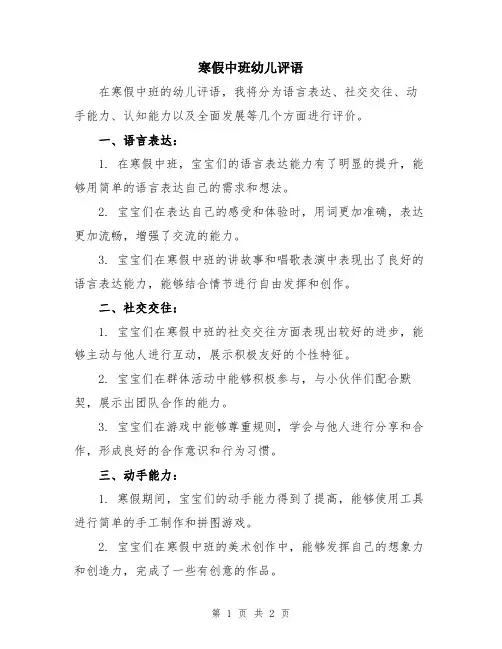 寒假中班幼儿评语

在寒假中班的幼儿评语，我将分为语言表达、社交交往、动手能力、认知能力以及全面发展等几个方面进行评价。

一、语言表达：

1. 在寒假中班，宝宝们的语言表达能力有了明显的提升，能够用简单的语言表达自己的需求和想法。

2. 宝宝们在表达自己的感受和体验时，用词更加准确，表达更加流畅，增强了交流的能力。

3. 宝宝们在寒假中班的讲故事和唱歌表演中表现出了良好的语言表达能力，能够结合情节进行自由发挥和创作。

二、社交交往：

1. 宝宝们在寒假中班的社交交往方面表现出较好的进步，能够主动与他人进行互动，展示积极友好的个性特征。

2. 宝宝们在群体活动中能够积极参与，与小伙伴们配合默契，展示出团队合作的能力。

3. 宝宝们在游戏中能够尊重规则，学会与他人进行分享和合作，形成良好的合作意识和行为习惯。

三、动手能力：

1. 寒假期间，宝宝们的动手能力得到了提高，能够使用工具进行简单的手工制作和拼图游戏。

2. 宝宝们在寒假中班的美术创作中，能够发挥自己的想象力和创造力，完成了一些有创意的作品。

第 1 页 共 2 页